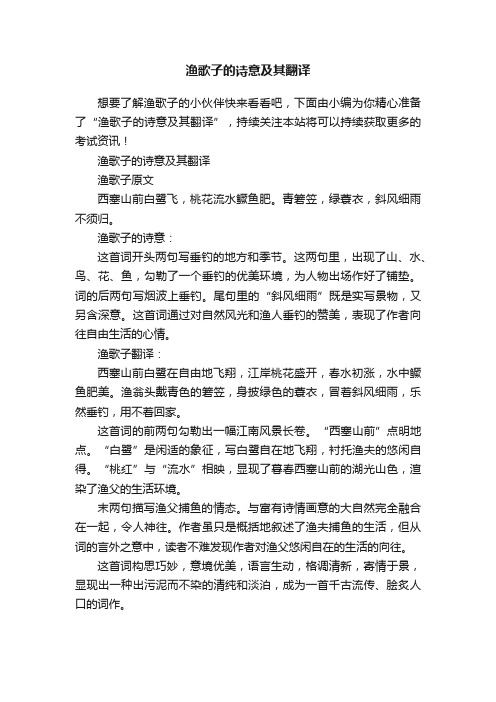 渔歌子的诗意及其翻译

想要了解渔歌子的小伙伴快来看看吧，下面由小编为你精心准备了“渔歌子的诗意及其翻译”，持续关注本站将可以持续获取更多的考试资讯！

渔歌子的诗意及其翻译

渔歌子原文

西塞山前白鹭飞，桃花流水鳜鱼肥。青箬笠，绿蓑衣，斜风细雨不须归。

渔歌子的诗意：

这首词开头两句写垂钓的地方和季节。这两句里，出现了山、水、鸟、花、鱼，勾勒了一个垂钓的优美环境，为人物出场作好了铺垫。词的后两句写烟波上垂钓。尾句里的“斜风细雨”既是实写景物，又另含深意。这首词通过对自然风光和渔人垂钓的赞美，表现了作者向往自由生活的心情。

渔歌子翻译：

西塞山前白鹭在自由地飞翔，江岸桃花盛开，春水初涨，水中鳜鱼肥美。渔翁头戴青色的箬笠，身披绿色的蓑衣，冒着斜风细雨，乐然垂钓，用不着回家。

这首词的前两句勾勒出一幅江南风景长卷。“西塞山前”点明地点。“白鹭”是闲适的象征，写白鹭自在地飞翔，衬托渔夫的悠闲自得。“桃红”与“流水”相映，显现了暮春西塞山前的湖光山色，渲染了渔父的生活环境。

末两句描写渔父捕鱼的情态。与富有诗情画意的大自然完全融合在一起，令人神往。作者虽只是概括地叙述了渔夫捕鱼的生活，但从词的言外之意中，读者不难发现作者对渔父悠闲自在的生活的向往。

这首词构思巧妙，意境优美，语言生动，格调清新，寄情于景，显现出一种出污泥而不染的清纯和淡泊，成为一首千古流传、脍炙人口的词作。